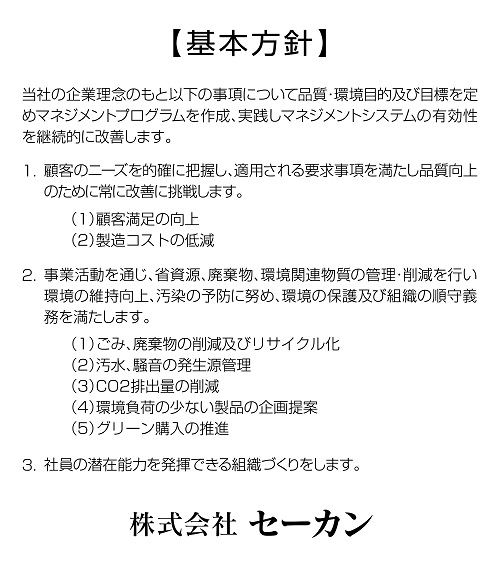 【基本方針】

当社の企業理念のもと以下の事項について品質･環境目的及び目標を定めマネジメントプログラムを作成、実践しマネジメントシステムの有効性を継続的に改善します。

1. 顧客のニーズを的確に把握し、適用される要求事項を満たし品質向上のために常に改善に挑戦します。

(1)顧客満足の向上
(2)製造コストの低減

2. 事業活動を通じ、省資源、廃棄物、環境関連物質の管理･削減を行い環境の維持向上、汚染の予防に努め、環境の保護及び組織の順守義務を満たします。

(1)ごみ、廃棄物の削減及びリサイクル化
(2)汚水、騒音の発生源管理
(3)CO2排出量の削減
(4)環境負荷の少ない製品の企画提案
(5)グリーン購入の推進

3. 社員の潜在能力を発揮できる組織づくりをします。

株式会社 セーカン